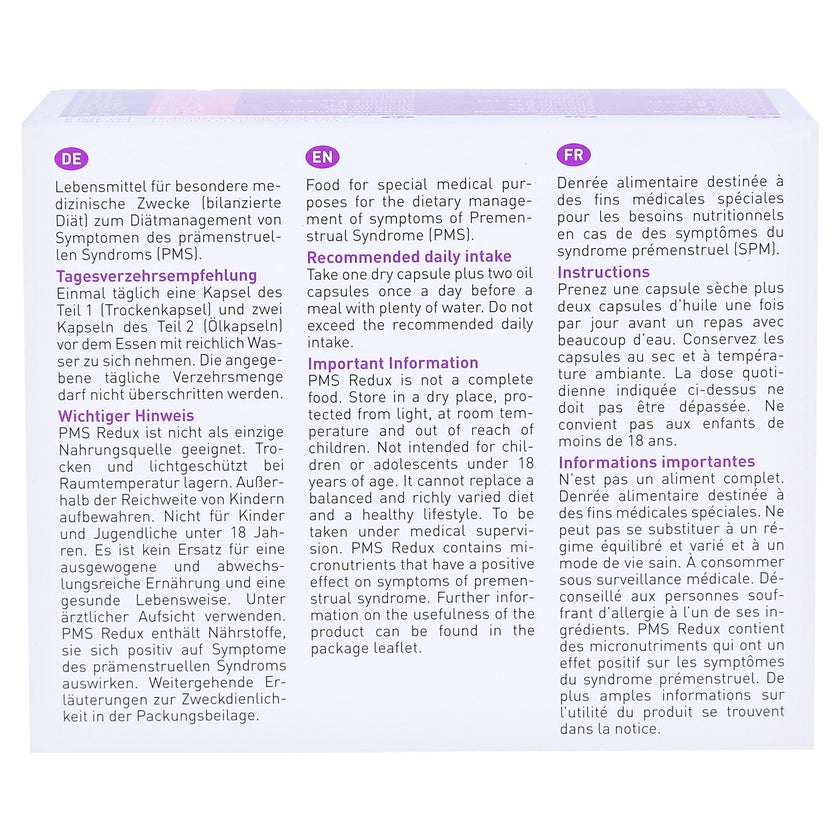 DE

Lebensmittel für besondere medizinische Zwecke (bilanzierte Diät) zum Diätmanagement von Symptomen des prämenstruellen Syndroms (PMS).

Tagesverzehrsempfehlung
Einmal täglich eine Kapsel des Teil 1 (Trockenkapsel) und zwei Kapseln des Teil 2 (Ölkapseln) vor dem Essen mit reichlich Wasser zu sich nehmen. Die angegebene tägliche Verzehrsmenge darf nicht überschritten werden.

Wichtiger Hinweis
PMS Redux ist nicht als einzige Nahrungsquelle geeignet. Trocken und lichtgeschützt bei Raumtemperatur lagern. Außerhalb der Reichweite von Kindern aufbewahren. Nicht für Kinder und Jugendliche unter 18 Jahren. Es ist kein Ersatz für eine ausgewogene und abwechslungsreiche Ernährung und eine gesunde Lebensweise. Unter ärztlicher Aufsicht verwenden. PMS Redux enthält Nährstoffe, sie sich positiv auf Symptome des prämenstruellen Syndroms auswirken. Weitergehende Erläuterungen zur Zweckdienlichkeit in der Packungsbeilage.

EN

Food for special medical purposes for the dietary management of symptoms of Premenstrual Syndrome (PMS).

Recommended daily intake
Take one dry capsule plus two oil capsules once a day before a meal with plenty of water. Do not exceed the recommended daily intake.

Important Information
PMS Redux is not a complete food. Store in a dry place, protected from light, at room temperature and out of reach of children. Not intended for children or adolescents under 18 years of age. It cannot replace a balanced and richly varied diet and a healthy lifestyle. To be taken under medical supervision. PMS Redux contains micronutrients that have a positive effect on symptoms of premenstrual syndrome. Further information on the usefulness of the product can be found in the package leaflet.

FR

Denrée alimentaire destinée à des fins médicales spéciales pour les besoins nutritionnels en cas de des symptômes du syndrome prémenstruel (SPM).

Instructions
Prenez une capsule sèche plus deux capsules d'huile une fois par jour avant un repas avec beaucoup d'eau. Conservez les capsules au sec et à température ambiante. La dose quotidienne indiquée ci-dessus ne doit pas être dépassée. Ne convient pas aux enfants de moins de 18 ans.

Informations importantes
N'est pas un aliment complet. Denrée alimentaire destinée à des fins médicales spéciales. Ne peut pas se substituer à un régime équilibré et varié et à un mode de vie sain. À consommer sous surveillance médicale. Déconseillé aux personnes souffrant d'allergie à l'un de ses ingrédients. PMS Redux contient des micronutriments qui ont un effet positif sur les symptômes du syndrome prémenstruel. De plus amples informations sur l'utilité du produit se trouvent dans la notice.